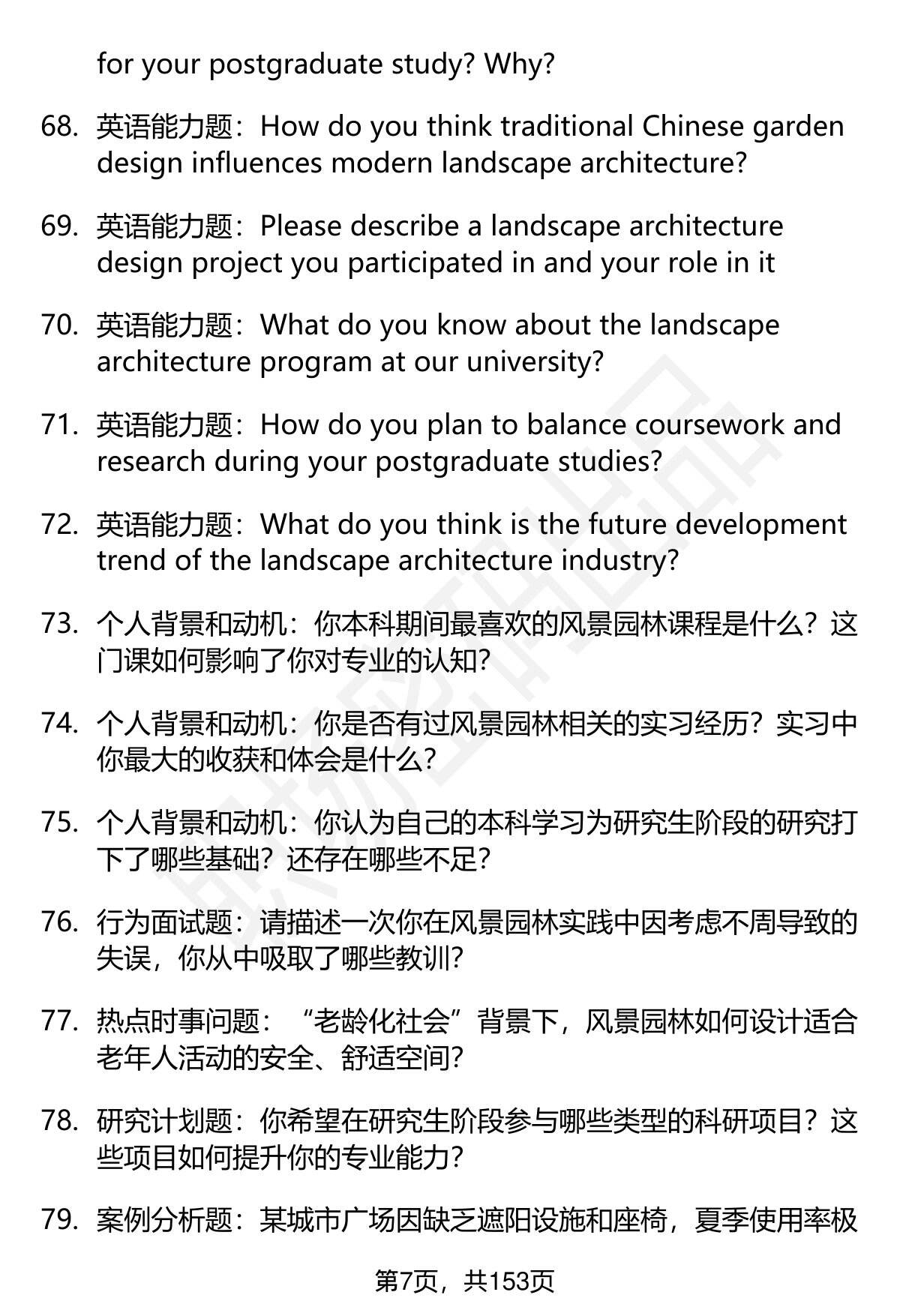 for your postgraduate study? Why?

68. 英语能力题：How do you think traditional Chinese garden design influences modern landscape architecture?

69. 英语能力题：Please describe a landscape architecture design project you participated in and your role in it

70. 英语能力题：What do you know about the landscape architecture program at our university?

71. 英语能力题：How do you plan to balance coursework and research during your postgraduate studies?

72. 英语能力题：What do you think is the future development trend of the landscape architecture industry?

73. 个人背景和动机：你本科期间最喜欢的风景园林课程是什么？这门课如何影响了你对专业的认知?

74. 个人背景和动机：你是否有过风景园林相关的实习经历？实习中你最大的收获和体会是什么?

75. 个人背景和动机：你认为自己的本科学习为研究生阶段的研究打下了哪些基础？还存在哪些不足?

76. 行为面试题：请描述一次你在风景园林实践中因考虑不周导致的失误，你从中吸取了哪些教训?

77. 热点时事问题：“老龄化社会”背景下，风景园林如何设计适合老年人活动的安全、舒适空间?

78. 研究计划题：你希望在研究生阶段参与哪些类型的科研项目？这些项目如何提升你的专业能力？

79. 案例分析题：某城市广场因缺乏遮阳设施和座椅，夏季使用率极

第7页，共153页